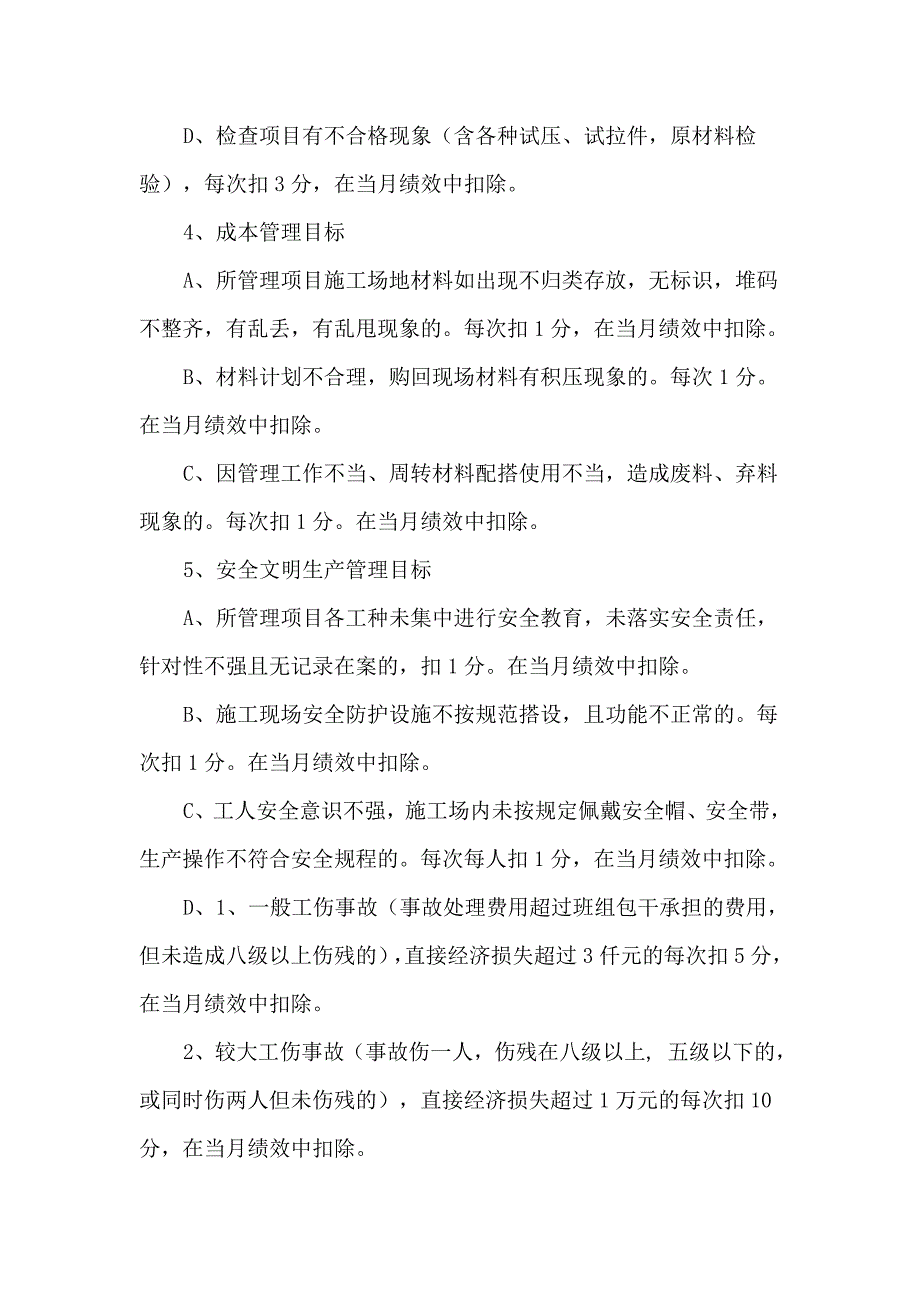 D、检查项目有不合格现象（含各种试压、试拉件，原材料检验），每次扣 3 分，在当月绩效中扣除。

4、成本管理目标

A、所管理项目施工场地材料如出现不归类存放，无标识，堆码不整齐，有乱丢，有乱甩现象的。每次扣 1 分，在当月绩效中扣除。

B、材料计划不合理，购回现场材料有积压现象的。每次 1 分。在当月绩效中扣除。

C、因管理工作不当、周转材料配搭使用不当，造成废料、弃料现象的。每次扣 1 分。在当月绩效中扣除。

5、安全文明生产管理目标

A、所管理项目各工种未集中进行安全教育，未落实安全责任，针对性不强且无记录在案的，扣 1 分。在当月绩效中扣除。

B、施工现场安全防护设施不按规范搭设，且功能不正常的。每次扣 1 分。在当月绩效中扣除。

C、工人安全意识不强，施工场内未按规定佩戴安全帽、安全带，生产操作不符合安全规程的。每次每人扣 1 分，在当月绩效中扣除。

D、1、一般工伤事故（事故处理费用超过班组包干承担的费用，但未造成八级以上伤残的），直接经济损失超过 3 仟元的每次扣 5 分，在当月绩效中扣除。

2、较大工伤事故（事故伤一人，伤残在八级以上，五级以下的，或同时伤两人但未伤残的），直接经济损失超过 1 万元的每次扣 10 分，在当月绩效中扣除。